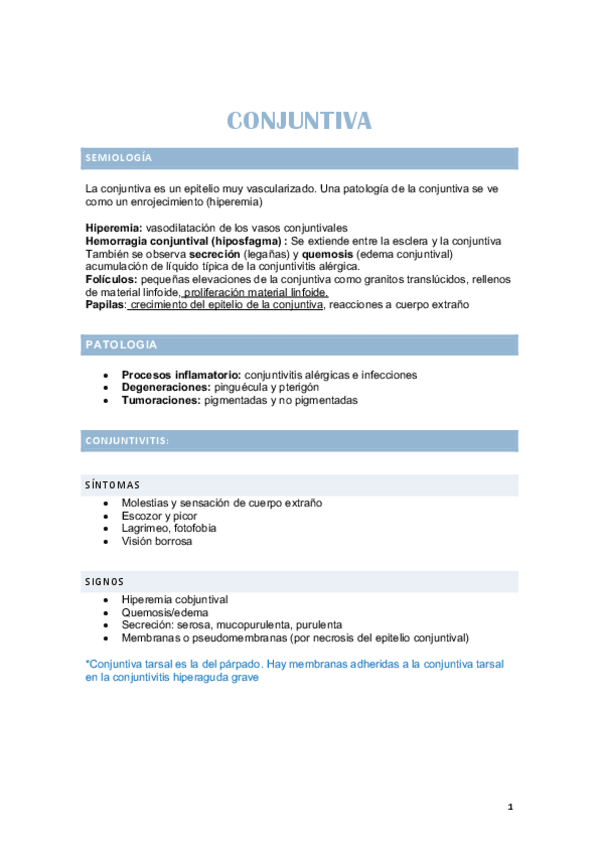 CONJUNTIVA

SEMIOLOGÍA

La conjuntiva es un epitelio muy vascularizado. Una patología de la conjuntiva se ve como un enrojecimiento (hiperemia)

Hiperemia: vasodilatación de los vasos conjuntivales
Hemorragia conjuntival (hiposfagma) : Se extiende entre la esclera y la conjuntiva
También se observa secreción (legañas) y quemosis (edema conjuntival) acumulación de líquido típica de la conjuntivitis alérgica.
Folículos: pequeñas elevaciones de la conjuntiva como granitos translúcidos, rellenos de material linfoide, proliferación material linfoide.
Papilas: crecimiento del epitelio de la conjuntiva, reacciones a cuerpo extraño

PATOLOGIA

- Procesos inflamatorio: conjuntivitis alérgicas e infecciones
- Degeneraciones: pinguécula y pterigón
- Tumoraciones: pigmentadas y no pigmentadas

CONJUNTIVITIS:

SÍNTOMAS

- Molestias y sensación de cuerpo extraño
- Escozor y picor
- Lagrimeo, fotofobia
- Visión borrosa

SIGNOS

- Hiperemia cobjuntival
- Quemosis/edema
- Secreción: serosa, mucopurulenta, purulenta
- Membranas o pseudomembranas (por necrosis del epitelio conjuntival)

*Conjuntiva tarsal es la del párpado. Hay membranas adheridas a la conjuntiva tarsal en la conjuntivitis hiperaguda grave

1